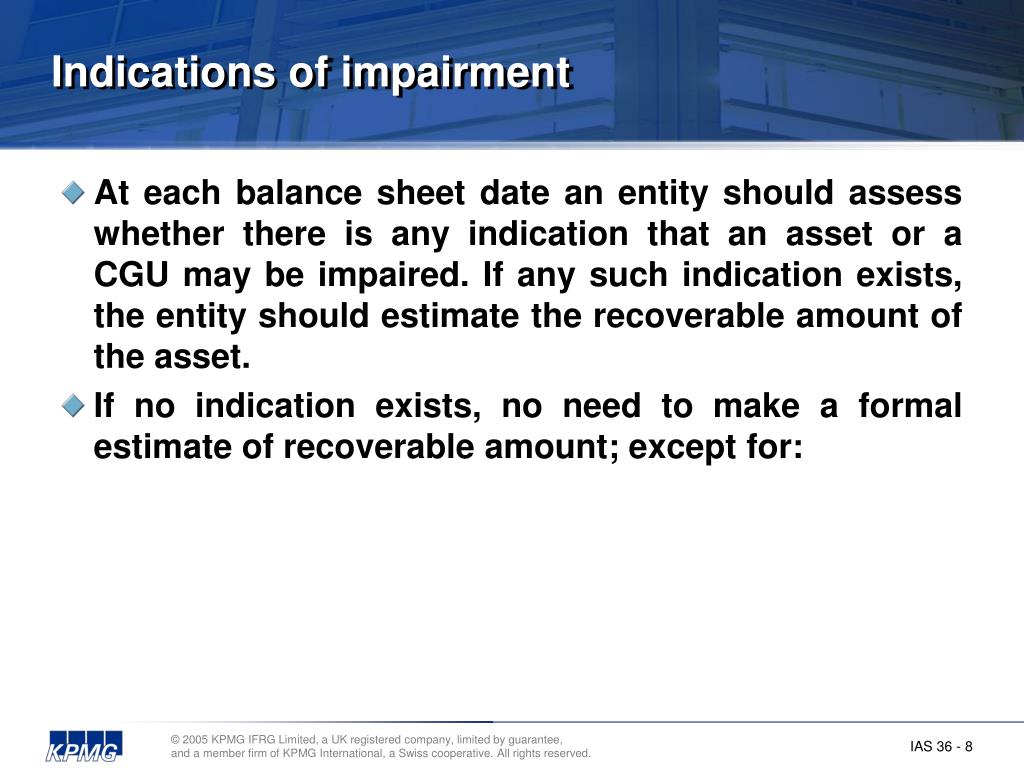 Indications of impairment

At each balance sheet date an entity should assess whether there is any indication that an asset or a CGU may be impaired. If any such indication exists, the entity should estimate the recoverable amount of the asset.

If no indication exists, no need to make a formal estimate of recoverable amount; except for:

KPMG

© 2005 KPMG IFRG Limited, a UK registered company, limited by guarantee, and a member firm of KPMG International, a Swiss cooperative. All rights reserved.

IAS 36 - 8